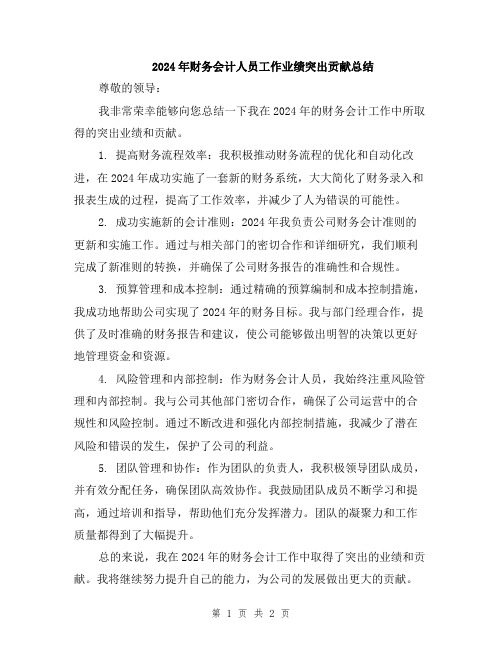 2024年财务会计人员工作业绩突出贡献总结

尊敬的领导：

我非常荣幸能够向您总结一下我在2024年的财务会计工作中所取得的突出业绩和贡献。

1. 提高财务流程效率：我积极推动财务流程的优化和自动化改进，在2024年成功实施了一套新的财务系统，大大简化了财务录入和报表生成的过程，提高了工作效率，并减少了人为错误的可能性。

2. 成功实施新的会计准则：2024年我负责公司财务会计准则的更新和实施工作。通过与相关部门的密切合作和详细研究，我们顺利完成了新准则的转换，并确保了公司财务报告的准确性和合规性。

3. 预算管理和成本控制：通过精确的预算编制和成本控制措施，我成功地帮助公司实现了2024年的财务目标。我与部门经理合作，提供了及时准确的财务报告和建议，使公司能够做出明智的决策以更好地管理资金和资源。

4. 风险管理和内部控制：作为财务会计人员，我始终注重风险管理和内部控制。我与公司其他部门密切合作，确保了公司运营中的合规性和风险控制。通过不断改进和强化内部控制措施，我减少了潜在风险和错误的发生，保护了公司的利益。

5. 团队管理和协作：作为团队的负责人，我积极领导团队成员，并有效分配任务，确保团队高效协作。我鼓励团队成员不断学习和提高，通过培训和指导，帮助他们充分发挥潜力。团队的凝聚力和工作质量都得到了大幅提升。

总的来说，我在2024年的财务会计工作中取得了突出的业绩和贡献。我将继续努力提升自己的能力，为公司的发展做出更大的贡献。

第 1 页 共 2 页